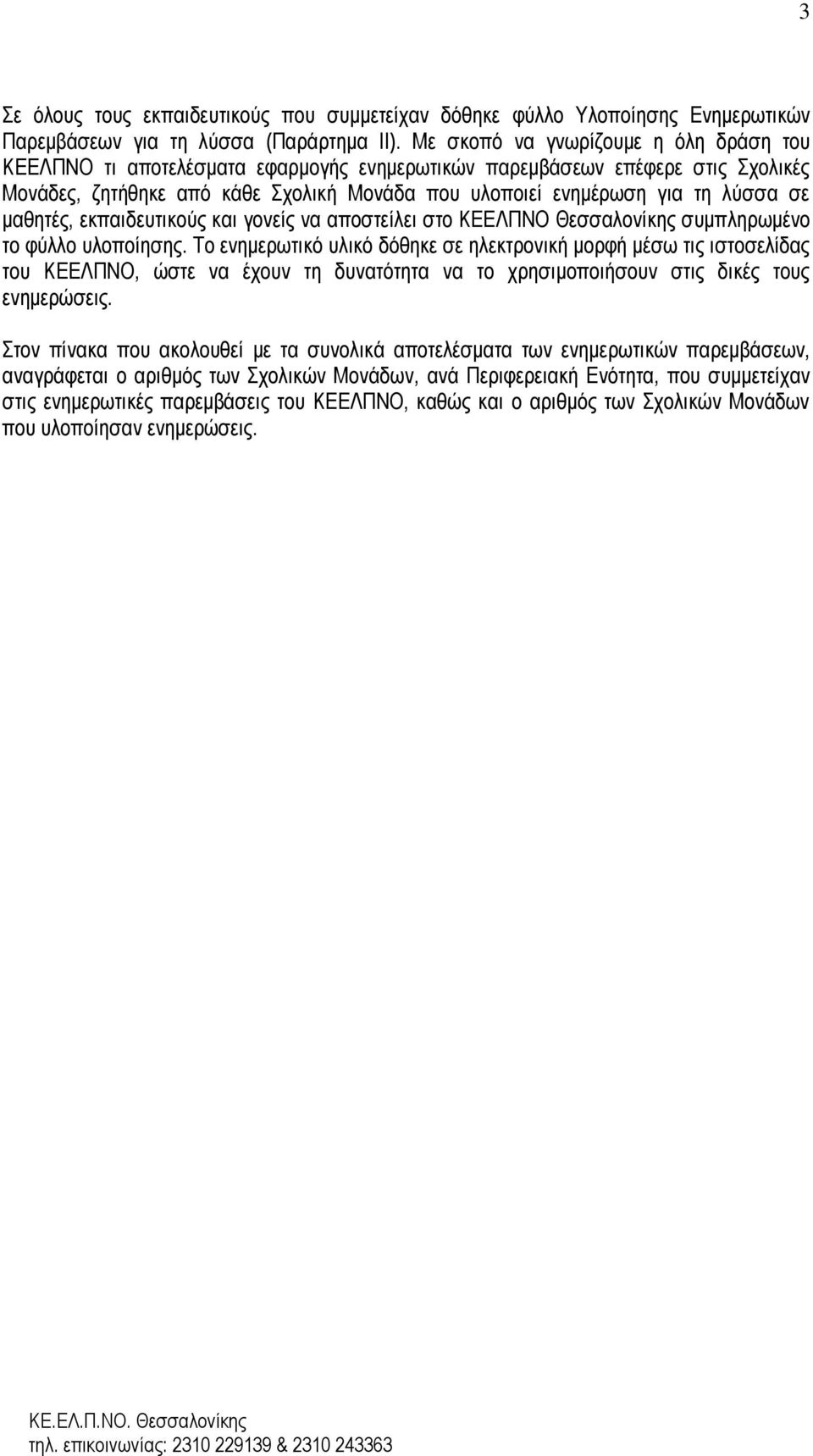 3

Σε όλους τους εκπαιδευτικούς που συμμετείχαν δόθηκε φύλλο Υλοποίησης Ενημερωτικών Παρεμβάσεων για τη λύσσα (Παράρτημα ΙΙ). Με σκοπό να γνωρίζουμε η όλη δράση του ΚΕΕΛΠΝΟ τι αποτελέσματα εφαρμογής ενημερωτικών παρεμβάσεων επέφερε στις Σχολικές Μονάδες, ζητήθηκε από κάθε Σχολική Μονάδα που υλοποιεί ενημέρωση για τη λύσσα σε μαθητές, εκπαιδευτικούς και γονείς να αποστείλει στο ΚΕΕΛΠΝΟ Θεσσαλονίκης συμπληρωμένο το φύλλο υλοποίησης. Το ενημερωτικό υλικό δόθηκε σε ηλεκτρονική μορφή μέσω τις ιστοσελίδας του ΚΕΕΛΠΝΟ, ώστε να έχουν τη δυνατότητα να το χρησιμοποιήσουν στις δικές τους ενημερώσεις.

Στον πίνακα που ακολουθεί με τα συνολικά αποτελέσματα των ενημερωτικών παρεμβάσεων, αναγράφεται ο αριθμός των Σχολικών Μονάδων, ανά Περιφερειακή Ενότητα, που συμμετείχαν στις ενημερωτικές παρεμβάσεις του ΚΕΕΛΠΝΟ, καθώς και ο αριθμός των Σχολικών Μονάδων που υλοποίησαν ενημερώσεις.

ΚΕ.ΕΛ.Π.ΝΟ. Θεσσαλονίκης
τηλ. επικοινωνίας: 2310 229139 & 2310 243363